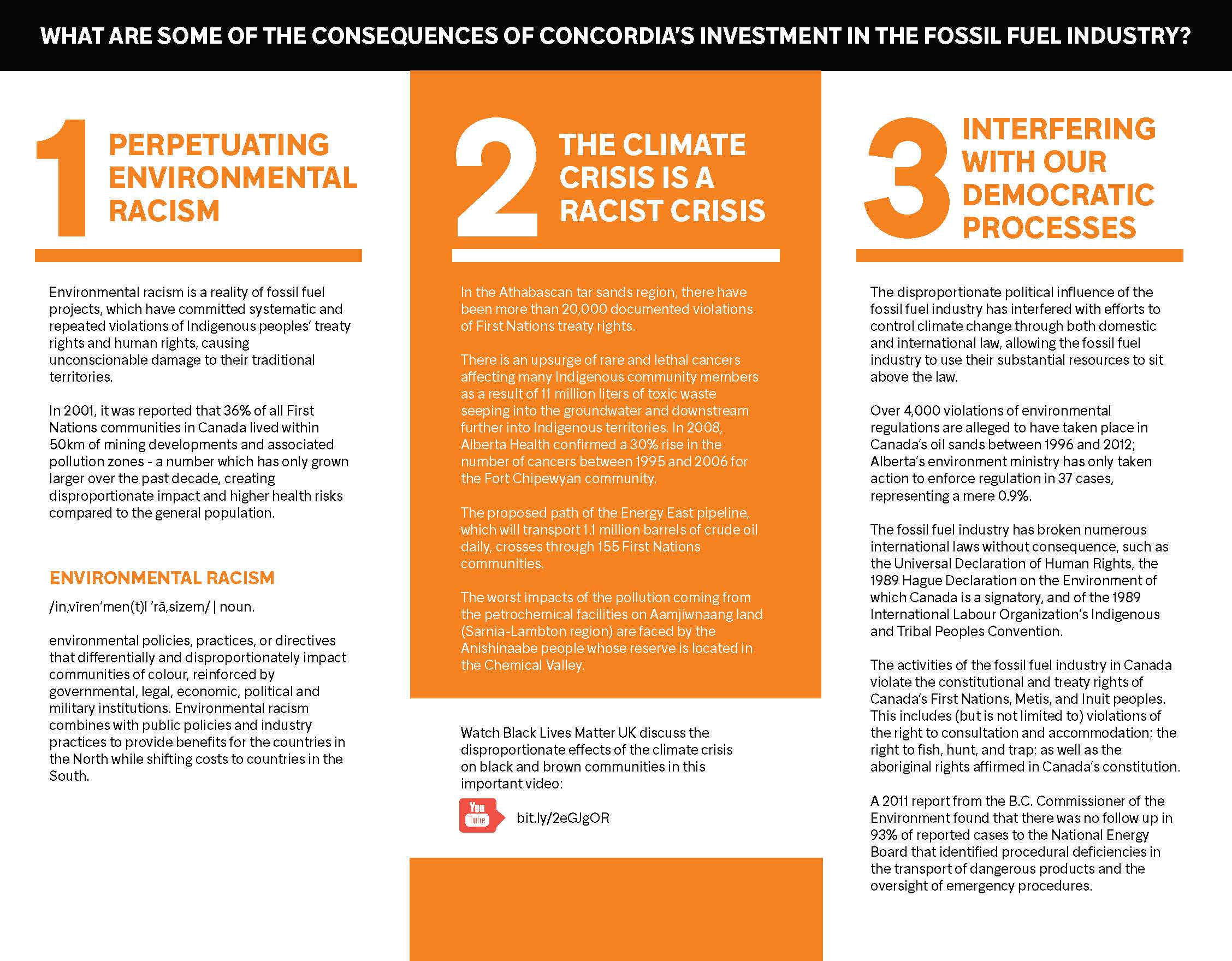 WHAT ARE SOME OF THE CONSEQUENCES OF CONCORDIA'S INVESTMENT IN THE FOSSIL FUEL INDUSTRY?

1 PERPETUATING ENVIRONMENTAL RACISM

Environmental racism is a reality of fossil fuel projects, which have committed systematic and repeated violations of Indigenous peoples' treaty rights and human rights, causing unconscionable damage to their traditional territories.

In 2001, it was reported that 36% of all First Nations communities in Canada lived within 50km of mining developments and associated pollution zones - a number which has only grown larger over the past decade, creating disproportionate impact and higher health risks compared to the general population.

ENVIRONMENTAL RACISM

/in,vīren'men(t)l 'rā,sizem/ | noun.

environmental policies, practices, or directives that differentially and disproportionately impact communities of colour, reinforced by governmental, legal, economic, political and military institutions. Environmental racism combines with public policies and industry practices to provide benefits for the countries in the North while shifting costs to countries in the South.

2 THE CLIMATE CRISIS IS A RACIST CRISIS

In the Athabascan tar sands region, there have been more than 20,000 documented violations of First Nations treaty rights.

There is an upsurge of rare and lethal cancers affecting many Indigenous community members as a result of 11 million liters of toxic waste seeping into the groundwater and downstream further into Indigenous territories. In 2008, Alberta Health confirmed a 30% rise in the number of cancers between 1995 and 2006 for the Fort Chipewyan community.

The proposed path of the Energy East pipeline, which will transport 1.1 million barrels of crude oil daily, crosses through 155 First Nations communities.

The worst impacts of the pollution coming from the petrochemical facilities on Aamjiwnaang land (Sarnia-Lambton region) are faced by the Anishinaabe people whose reserve is located in the Chemical Valley.

Watch Black Lives Matter UK discuss the disproportionate effects of the climate crisis on black and brown communities in this important video:

You Tube bit.ly/2eGJgOR

3 INTERFERING WITH OUR DEMOCRATIC PROCESSES

The disproportionate political influence of the fossil fuel industry has interfered with efforts to control climate change through both domestic and international law, allowing the fossil fuel industry to use their substantial resources to sit above the law.

Over 4,000 violations of environmental regulations are alleged to have taken place in Canada's oil sands between 1996 and 2012; Alberta's environment ministry has only taken action to enforce regulation in 37 cases, representing a mere 0.9%.

The fossil fuel industry has broken numerous international laws without consequence, such as the Universal Declaration of Human Rights, the 1989 Hague Declaration on the Environment of which Canada is a signatory, and of the 1989 International Labour Organization's Indigenous and Tribal Peoples Convention.

The activities of the fossil fuel industry in Canada violate the constitutional and treaty rights of Canada's First Nations, Metis, and Inuit peoples. This includes (but is not limited to) violations of the right to consultation and accommodation; the right to fish, hunt, and trap; as well as the aboriginal rights affirmed in Canada's constitution.

A 2011 report from the B.C. Commissioner of the Environment found that there was no follow up in 93% of reported cases to the National Energy Board that identified procedural deficiencies in the transport of dangerous products and the oversight of emergency procedures.